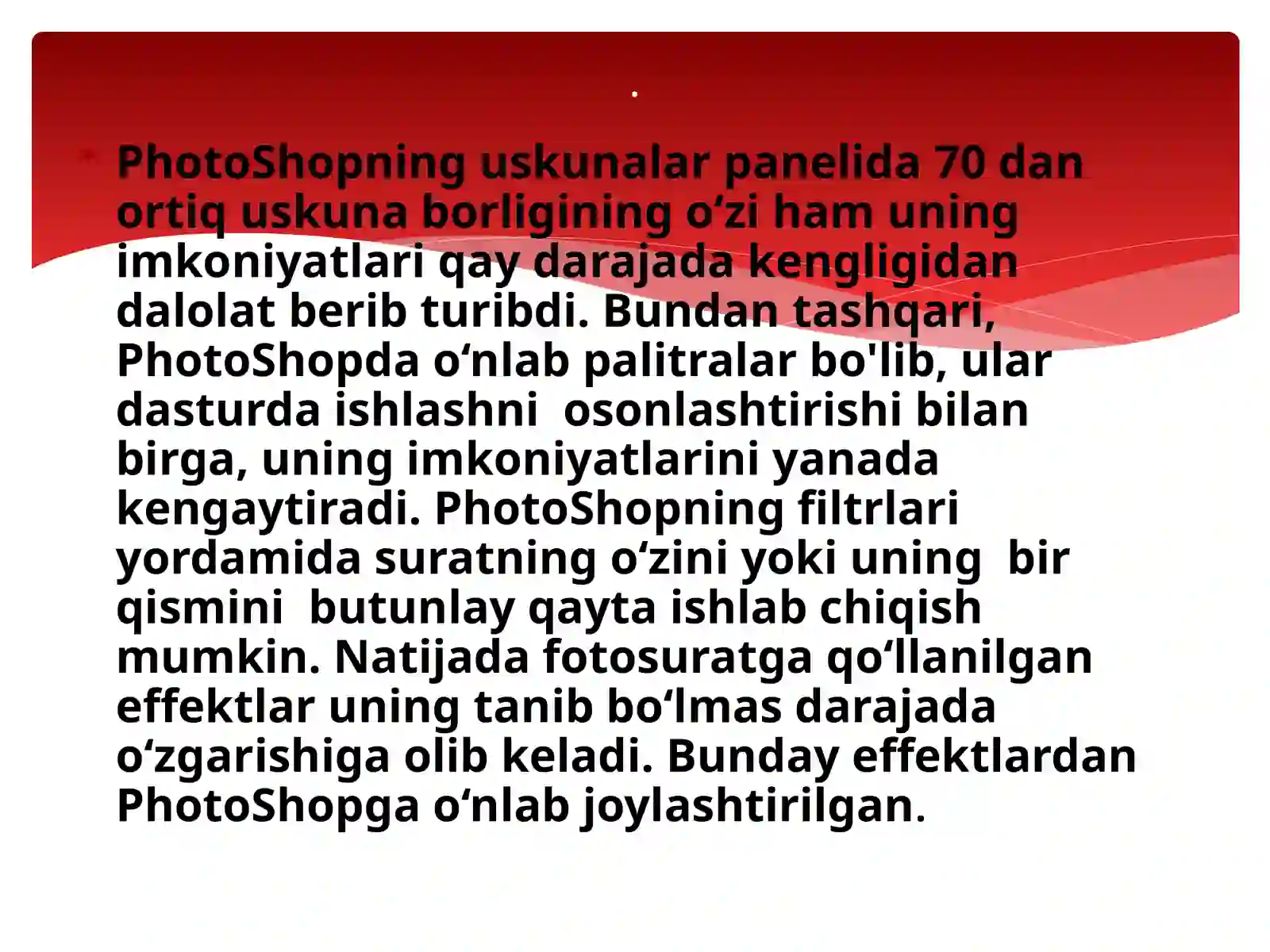 .

PhotoShopning uskunalar panelida 70 dan ortiq uskuna borligining o‘zi ham uning imkoniyatlari qay darajada kengligidan dalolat berib turibdi. Bundan tashqari, PhotoShopda o‘nlab palitralar bo'lib, ular dasturda ishlashni  osonlashtirishi bilan birga, uning imkoniyatlarini yanada kengaytiradi. PhotoShopning filtrlari yordamida suratning o‘zini yoki uning  bir qismini  butunlay qayta ishlab chiqish mumkin. Natijada fotosuratga qo‘llanilgan effektlar uning tanib bo‘lmas darajada o‘zgarishiga olib keladi. Bunday effektlardan PhotoShopga o‘nlab joylashtirilgan.